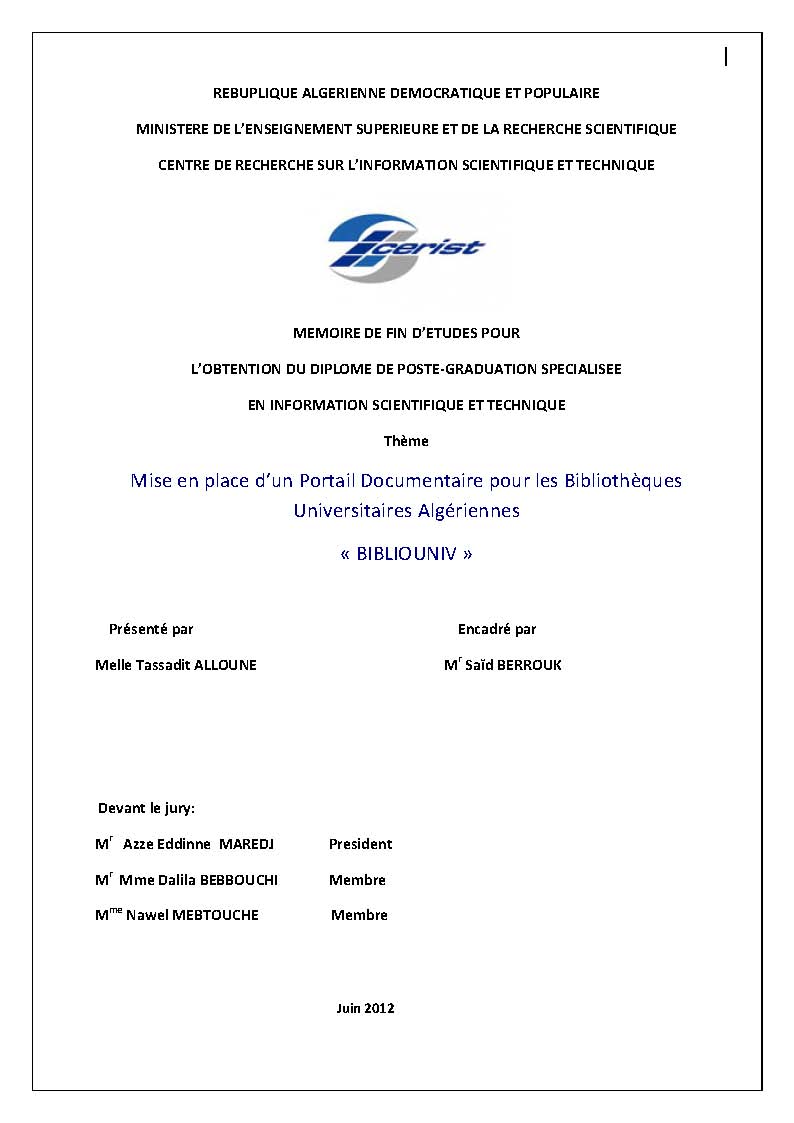 REBUPLIQUE ALGERIENNE DEMOCRATIQUE ET POPULAIRE

MINISTERE DE L'ENSEIGNEMENT SUPERIEURE ET DE LA RECHERCHE SCIENTIFIQUE

CENTRE DE RECHERCHE SUR L'INFORMATION SCIENTIFIQUE ET TECHNIQUE

cerist

MEMOIRE DE FIN D'ETUDES POUR

L'OBTENTION DU DIPLOME DE POSTE-GRADUATION SPECIALISEE

EN INFORMATION SCIENTIFIQUE ET TECHNIQUE

Thème

Mise en place d'un Portail Documentaire pour les Bibliothèques Universitaires Algériennes

« BIBLIOUNIV »

Présenté par

Melle Tassadit ALLOUNE

Encadré par

M$^{r}$ Saïd BERROUK

Devant le jury:

M$^{r}$ Azze Eddinne MAREDJ President

M$^{r}$ Mme Dalila BEBBOUCHI Membre

M$^{me}$ Nawel MEBTOUCHE Membre

Juin 2012